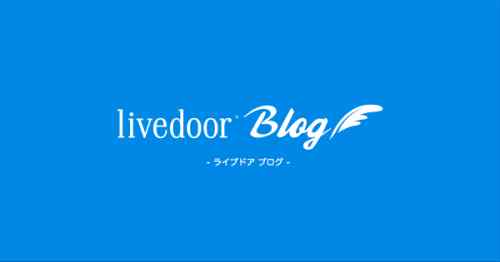 livedoor Blog

- ライブドア ブログ -